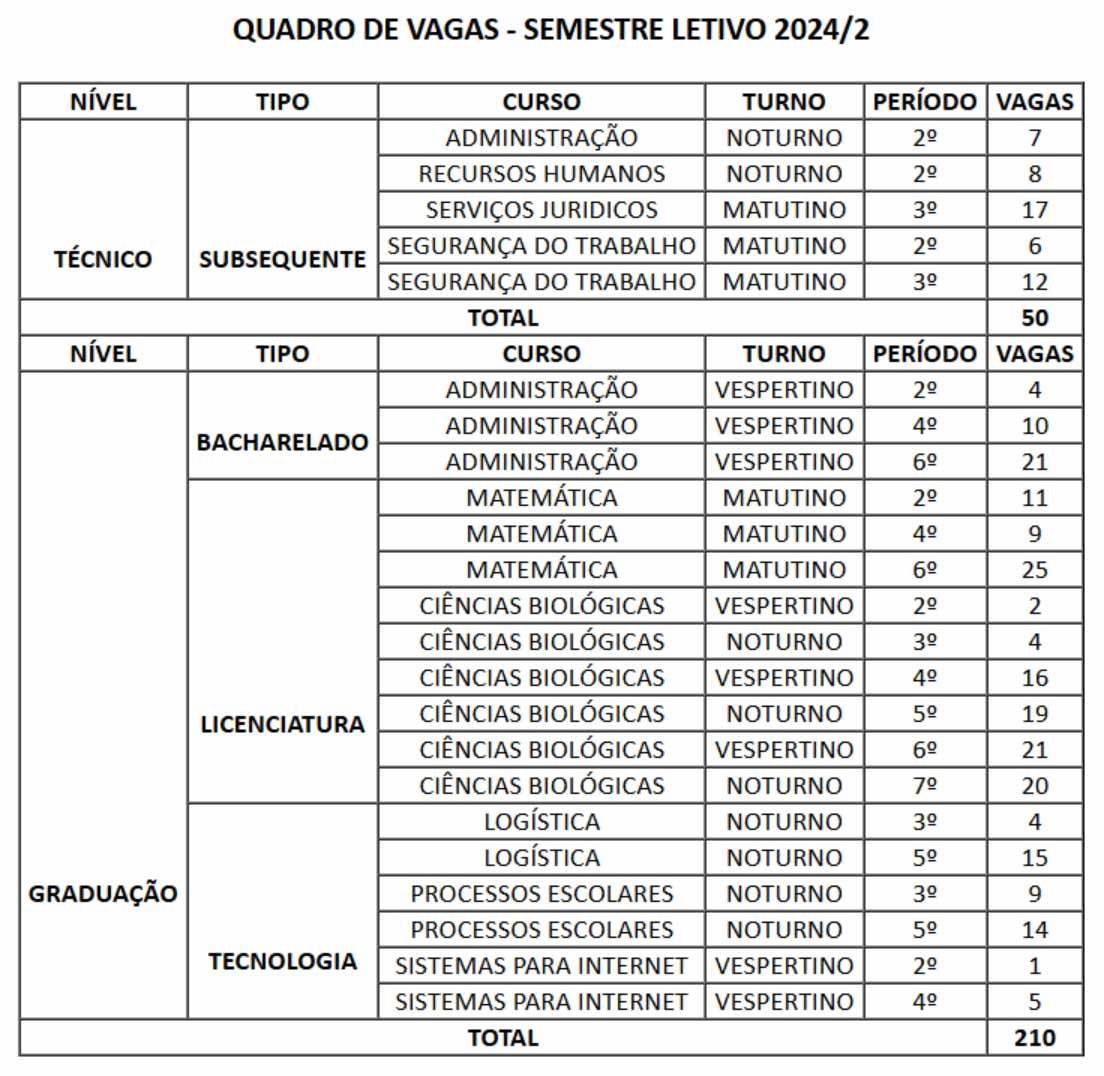 QUADRO DE VAGAS - SEMESTRE LETIVO 2024/2

| NÍVEL | TIPO | CURSO | TURNO | PERÍODO | VAGAS |
|---|---|---|---|---|---|
| TÉCNICO | SUBSEQUENTE | ADMINISTRAÇÃO | NOTURNO | 2º | 7 |
| | | RECURSOS HUMANOS | NOTURNO | 2º | 8 |
| | | SERVIÇOS JURIDICOS | MATUTINO | 3º | 17 |
| | | SEGURANÇA DO TRABALHO | MATUTINO | 2º | 6 |
| | | SEGURANÇA DO TRABALHO | MATUTINO | 3º | 12 |
| TOTAL | | | | | 50 |
| NÍVEL | TIPO | CURSO | TURNO | PERÍODO | VAGAS |
| GRADUAÇÃO | BACHARELADO | ADMINISTRAÇÃO | VESPERTINO | 2º | 4 |
| | | ADMINISTRAÇÃO | VESPERTINO | 4º | 10 |
| | | ADMINISTRAÇÃO | VESPERTINO | 6º | 21 |
| | LICENCIATURA | MATEMÁTICA | MATUTINO | 2º | 11 |
| | | MATEMÁTICA | MATUTINO | 4º | 9 |
| | | MATEMÁTICA | MATUTINO | 6º | 25 |
| | | CIÊNCIAS BIOLÓGICAS | VESPERTINO | 2º | 2 |
| | | CIÊNCIAS BIOLÓGICAS | NOTURNO | 3º | 4 |
| | | CIÊNCIAS BIOLÓGICAS | VESPERTINO | 4º | 16 |
| | | CIÊNCIAS BIOLÓGICAS | NOTURNO | 5º | 19 |
| | | CIÊNCIAS BIOLÓGICAS | VESPERTINO | 6º | 21 |
| | | CIÊNCIAS BIOLÓGICAS | NOTURNO | 7º | 20 |
| | TECNOLOGIA | LOGÍSTICA | NOTURNO | 3º | 4 |
| | | LOGÍSTICA | NOTURNO | 5º | 15 |
| | | PROCESSOS ESCOLARES | NOTURNO | 3º | 9 |
| | | PROCESSOS ESCOLARES | NOTURNO | 5º | 14 |
| | | SISTEMAS PARA INTERNET | VESPERTINO | 2º | 1 |
| | | SISTEMAS PARA INTERNET | VESPERTINO | 4º | 5 |
| TOTAL | | | | | 210 |